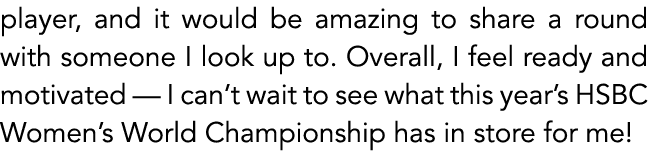 player, and it would be amazing to share a round with someone I look up to. Overall, I feel ready and motivated — I can't wait to see what this year's HSBC Women's World Championship has in store for me!